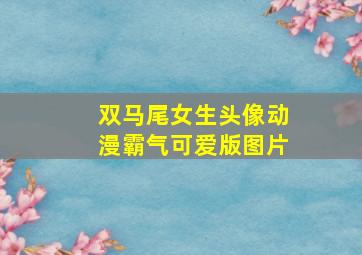 双马尾女生头像动漫霸气可爱版图片